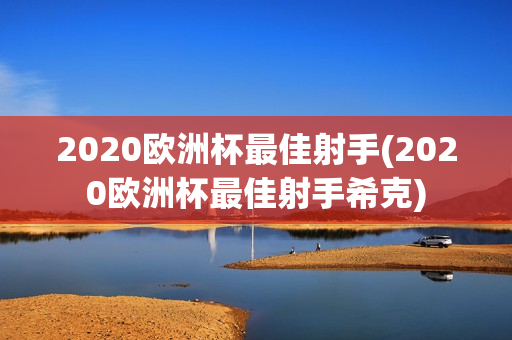 2020欧洲杯最佳射手(2020欧洲杯最佳射手希克)